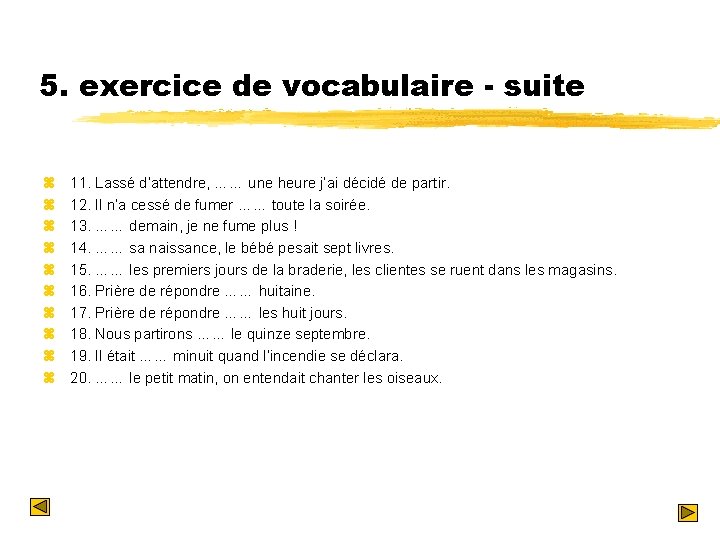 5. exercice de vocabulaire - suite

11. Lassé d'attendre, ... ... une heure j'ai décidé de partir.
12. Il n'a cessé de fumer ... ... toute la soirée.
13. ... ... demain, je ne fume plus !
14. ... ... sa naissance, le bébé pesait sept livres.
15. ... ... les premiers jours de la braderie, les clientes se ruent dans les magasins.
16. Prière de répondre ... ... huitaine.
17. Prière de répondre ... ... les huit jours.
18. Nous partirons ... ... le quinze septembre.
19. Il était ... ... minuit quand l'incendie se déclara.
20. ... ... le petit matin, on entendait chanter les oiseaux.